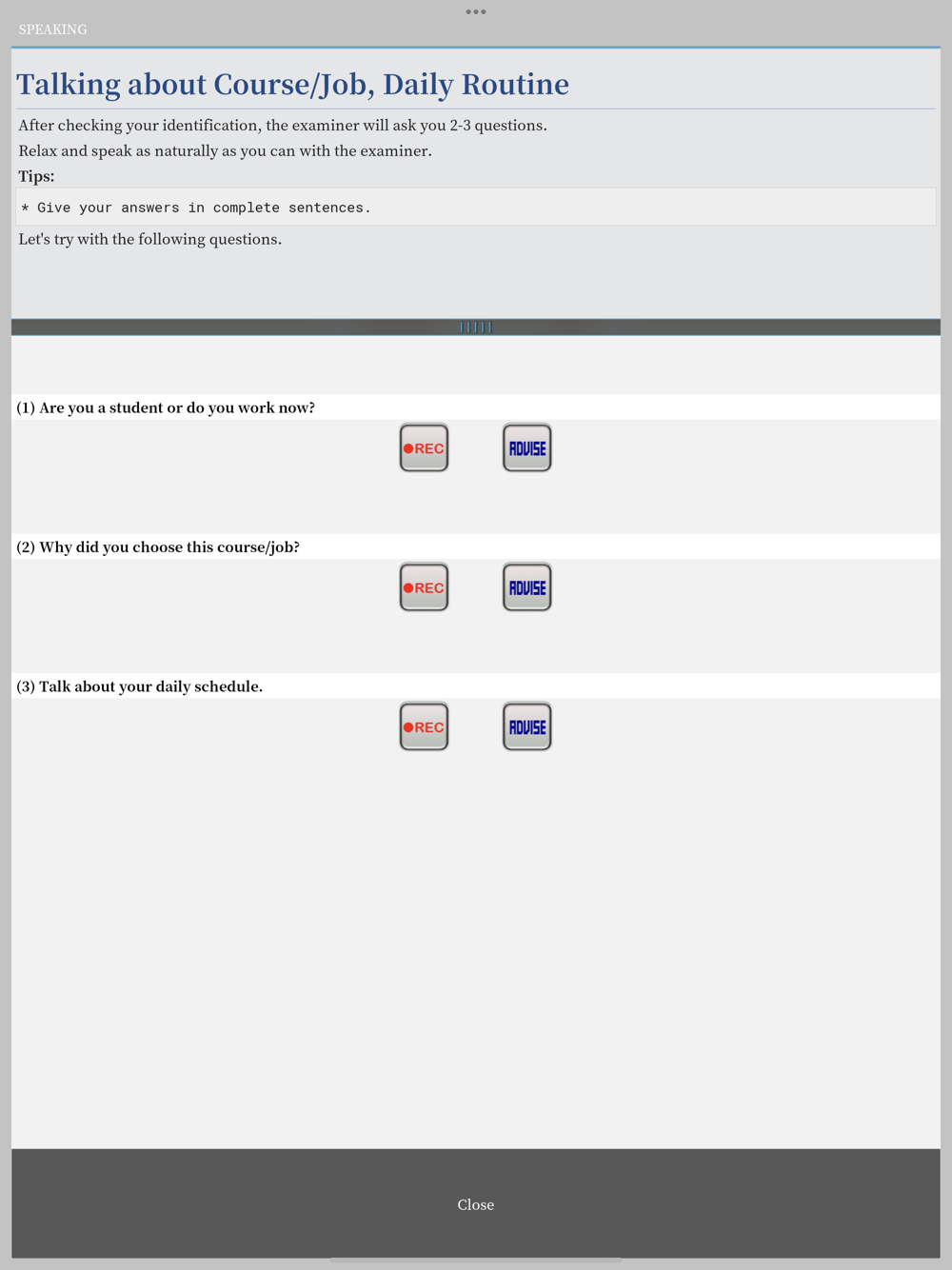 SPEAKING

Talking about Course/Job, Daily Routine

After checking your identification, the examiner will ask you 2-3 questions.

Relax and speak as naturally as you can with the examiner.

Tips:

* Give your answers in complete sentences.

Let's try with the following questions.

(1) Are you a student or do you work now?

REC ADVISE

(2) Why did you choose this course/job?

REC ADVISE

(3) Talk about your daily schedule.

REC ADVISE

Close